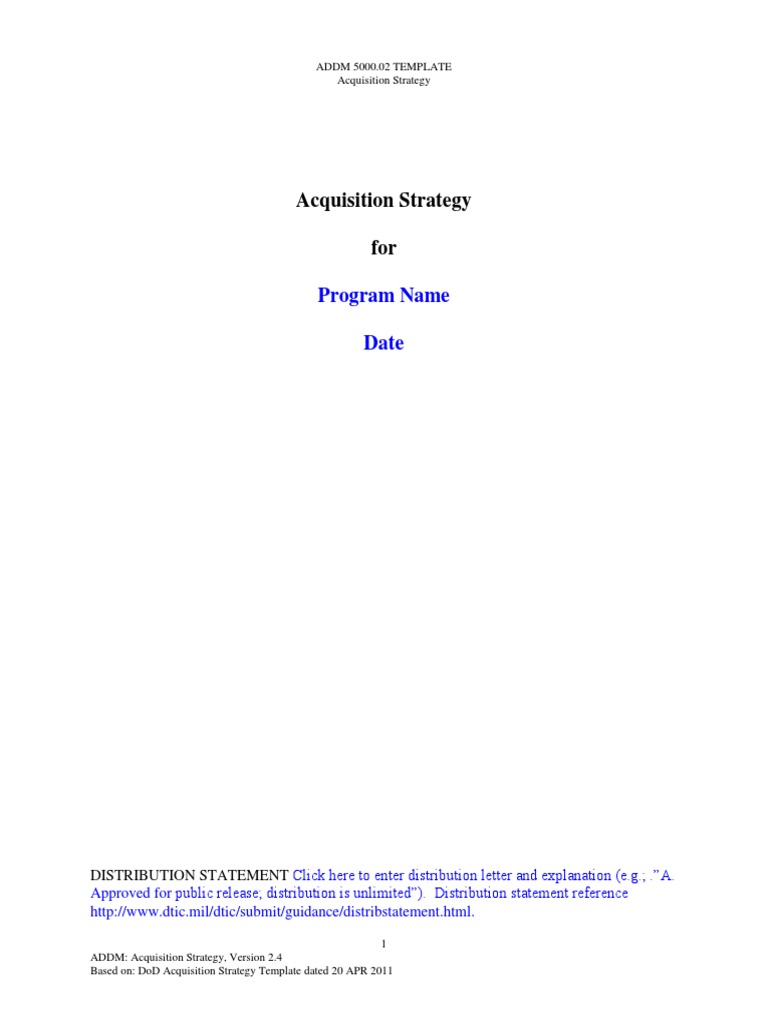 ADDM 5000.02 TEMPLATE
Acquisition Strategy

Acquisition Strategy

for

Program Name

Date

DISTRIBUTION STATEMENT Click here to enter distribution letter and explanation (e.g.; ."A. Approved for public release; distribution is unlimited"). Distribution statement reference http://www.dtic.mil/dtic/submit/guidance/distribstatement.html.

1

ADDM: Acquisition Strategy, Version 2.4
Based on: DoD Acquisition Strategy Template dated 20 APR 2011